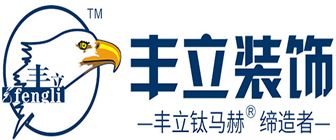 TM
丰立
fengli
丰立装饰
—丰立钛马赫® 缔造者—